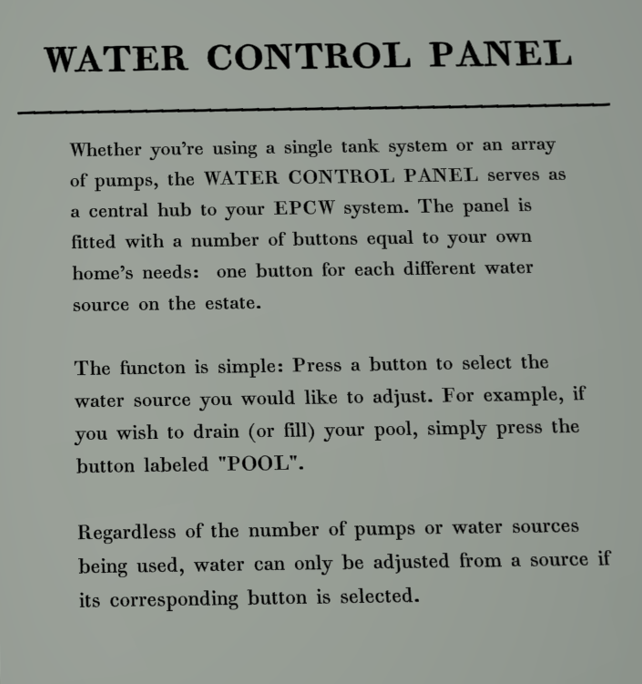 WATER CONTROL PANEL

Whether you're using a single tank system or an array of pumps, the WATER CONTROL PANEL serves as a central hub to your EPCW system. The panel is fitted with a number of buttons equal to your own home's needs:  one button for each different water source on the estate.

The functon is simple: Press a button to select the water source you would like to adjust. For example, if you wish to drain (or fill) your pool, simply press the button labeled "POOL".

Regardless of the number of pumps or water sources being used, water can only be adjusted from a source if its corresponding button is selected.